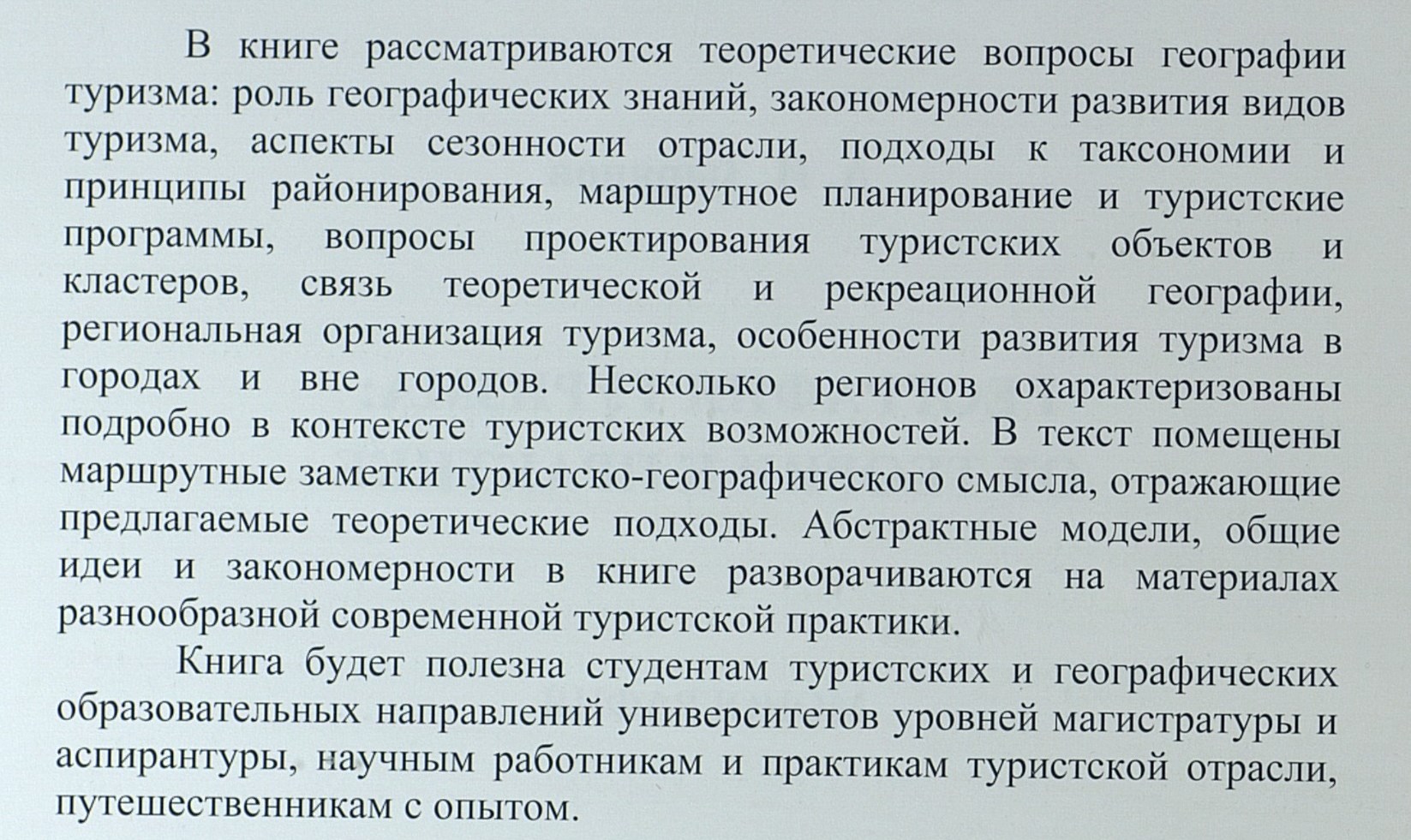 В книге рассматриваются теоретические вопросы географии туризма: роль географических знаний, закономерности развития видов туризма, аспекты сезонности отрасли, подходы к таксономии и принципы районирования, маршрутное планирование и туристские программы, вопросы проектирования туристских объектов и кластеров, связь теоретической и рекреационной географии, региональная организация туризма, особенности развития туризма в городах и вне городов. Несколько регионов охарактеризованы подробно в контексте туристских возможностей. В текст помещены маршрутные заметки туристско-географического смысла, отражающие предлагаемые теоретические подходы. Абстрактные модели, общие идеи и закономерности в книге разворачиваются на материалах разнообразной современной туристской практики.

Книга будет полезна студентам туристских и географических образовательных направлений университетов уровней магистратуры и аспирантуры, научным работникам и практикам туристской отрасли, путешественникам с опытом.